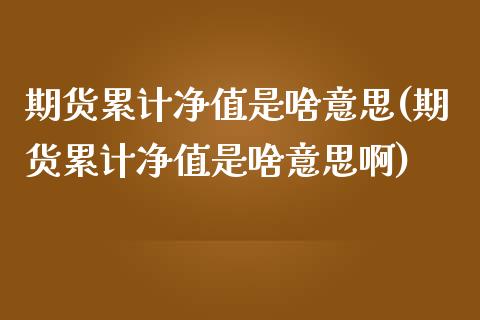 期货累计净值是啥意思(期货累计净值是啥意思啊)